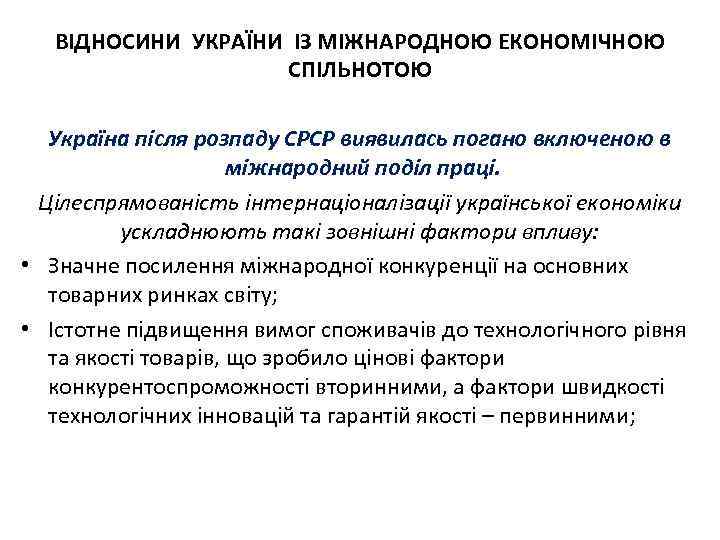 ВІДНОСИНИ УКРАЇНИ ІЗ МІЖНАРОДНОЮ ЕКОНОМІЧНОЮ СПІЛЬНОТОЮ

Україна після розпаду СРСР виявилась погано включеною в міжнародний поділ праці.

Цілеспрямованість інтернаціоналізації української економіки ускладнюють такі зовнішні фактори впливу:

• Значне посилення міжнародної конкуренції на основних товарних ринках світу;

• Істотне підвищення вимог споживачів до технологічного рівня та якості товарів, що зробило цінові фактори конкурентоспроможності вторинними, а фактори швидкості технологічних інновацій та гарантій якості – первинними;